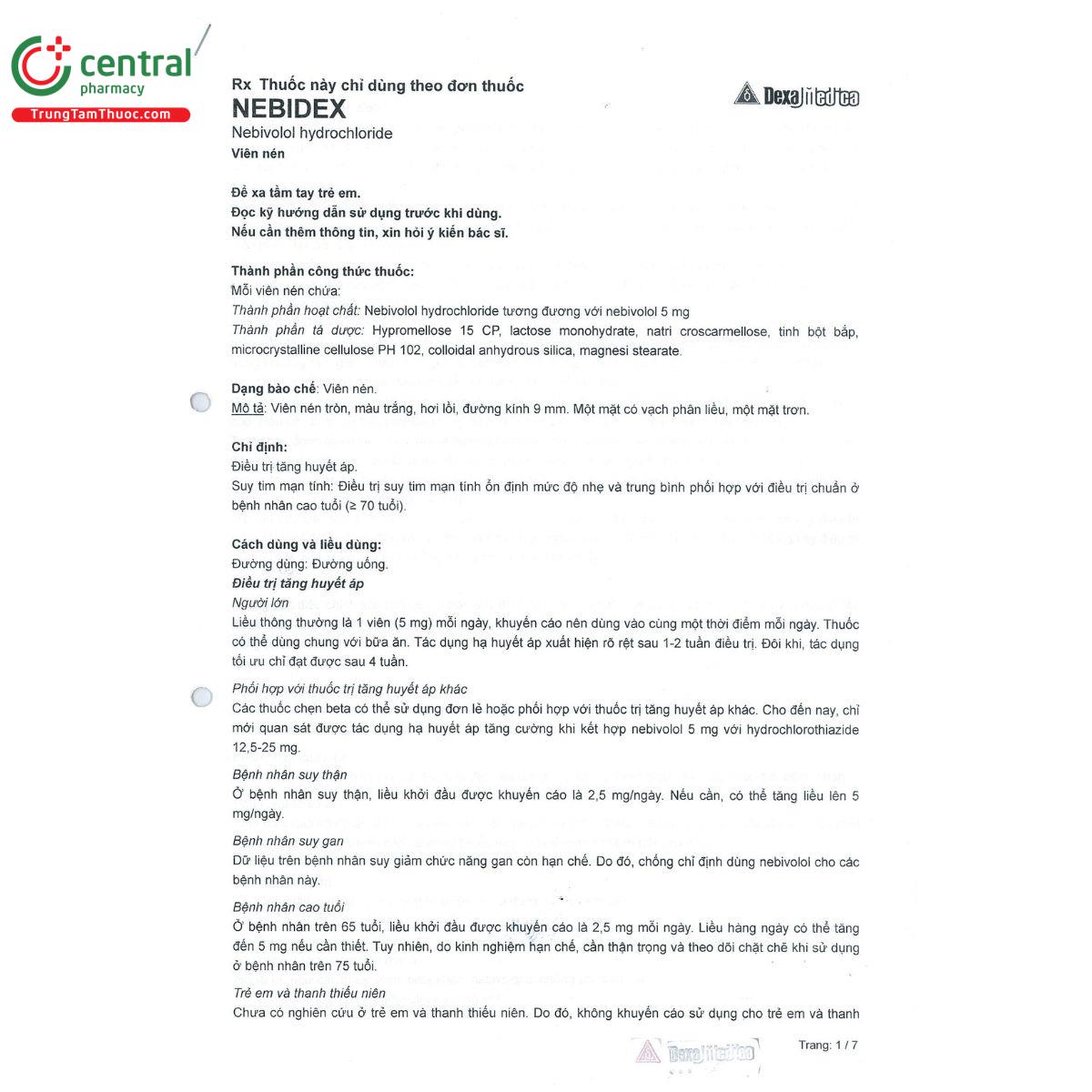 central pharmacy
TrungTamThuoc.com

Rx Thuốc này chỉ dùng theo đơn thuốc
NEBIDEX
Nebivolol hydrochloride
Viên nén

Dexa Medica

Để xa tầm tay trẻ em.
Đọc kỹ hướng dẫn sử dụng trước khi dùng.
Nếu cần thêm thông tin, xin hỏi ý kiến bác sĩ.

Thành phần công thức thuốc:
Mỗi viên nén chứa:
Thành phần hoạt chất: Nebivolol hydrochloride tương đương với nebivolol 5 mg
Thành phần tá dược: Hypromellose 15 CP, lactose monohydrate, natri croscarmellose, tinh bột bắp, microcrystalline cellulose PH 102, colloidal anhydrous silica, magnesi stearate.

Dạng bào chế: Viên nén.
Mô tả: Viên nén tròn, màu trắng, hơi lồi, đường kính 9 mm. Một mặt có vạch phân liều, một mặt trơn.

Chỉ định:
Điều trị tăng huyết áp.
Suy tim mạn tính: Điều trị suy tim mạn tính ổn định mức độ nhẹ và trung bình phối hợp với điều trị chuẩn ở bệnh nhân cao tuổi (≥ 70 tuổi).

Cách dùng và liều dùng:
Đường dùng: Đường uống.
Điều trị tăng huyết áp
Người lớn
Liều thông thường là 1 viên (5 mg) mỗi ngày, khuyến cáo nên dùng vào cùng một thời điểm mỗi ngày. Thuốc có thể dùng chung với bữa ăn. Tác dụng hạ huyết áp xuất hiện rõ rệt sau 1-2 tuần điều trị. Đôi khi, tác dụng tối ưu chỉ đạt được sau 4 tuần.

Phối hợp với thuốc trị tăng huyết áp khác
Các thuốc chẹn beta có thể sử dụng đơn lẻ hoặc phối hợp với thuốc trị tăng huyết áp khác. Cho đến nay, chỉ mới quan sát được tác dụng hạ huyết áp tăng cường khi kết hợp nebivolol 5 mg với hydrochlorothiazide 12,5-25 mg.

Bệnh nhân suy thận
Ở bệnh nhân suy thận, liều khởi đầu được khuyến cáo là 2,5 mg/ngày. Nếu cần, có thể tăng liều lên 5 mg/ngày.

Bệnh nhân suy gan
Dữ liệu trên bệnh nhân suy giảm chức năng gan còn hạn chế. Do đó, chống chỉ định dùng nebivolol cho các bệnh nhân này.

Bệnh nhân cao tuổi
Ở bệnh nhân trên 65 tuổi, liều khởi đầu được khuyến cáo là 2,5 mg mỗi ngày. Liều hàng ngày có thể tăng đến 5 mg nếu cần thiết. Tuy nhiên, do kinh nghiệm hạn chế, cần thận trọng và theo dõi chặt chẽ khi sử dụng ở bệnh nhân trên 75 tuổi.

Trẻ em và thanh thiếu niên
Chưa có nghiên cứu ở trẻ em và thanh thiếu niên. Do đó, không khuyến cáo sử dụng cho trẻ em và thanh

Dexa Medica
Trang: 1 / 7